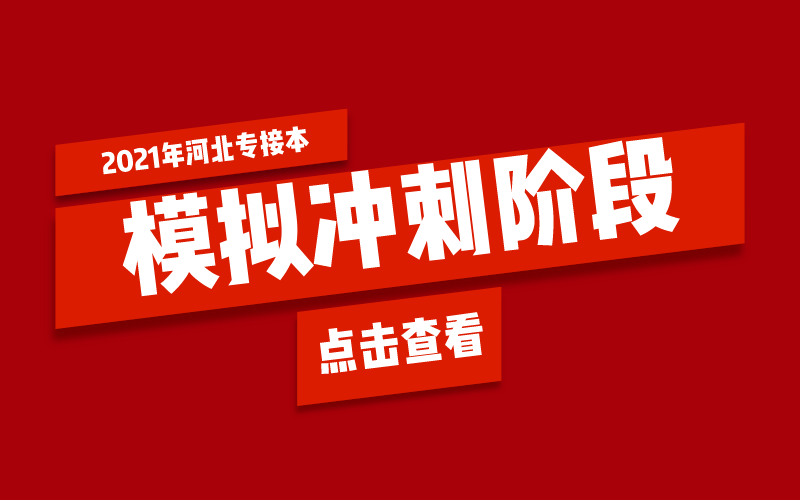 2021年河北专接本

模拟冲刺阶段

点击查看